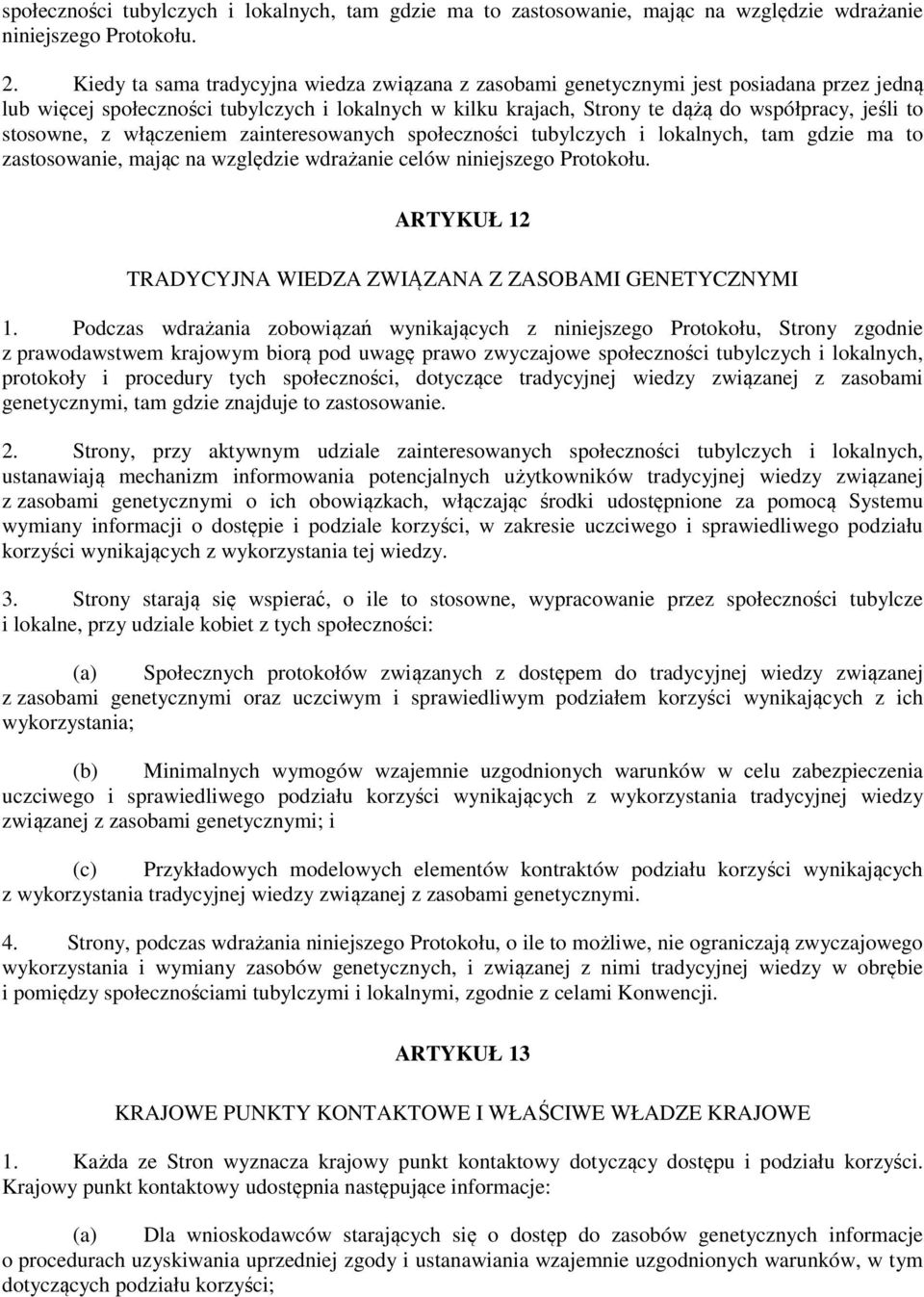 społeczności tubylczych i lokalnych, tam gdzie ma to zastosowanie, mając na względzie wdrażanie niniejszego Protokołu.

2. Kiedy ta sama tradycyjna wiedza związana z zasobami genetycznymi jest posiadana przez jedną lub więcej społeczności tubylczych i lokalnych w kilku krajach, Strony te dążą do współpracy, jeśli to stosowne, z włączeniem zainteresowanych społeczności tubylczych i lokalnych, tam gdzie ma to zastosowanie, mając na względzie wdrażanie celów niniejszego Protokołu.

ARTYKUŁ 12

TRADYCYJNA WIEDZA ZWIĄZANA Z ZASOBAMI GENETYCZNYMI

1. Podczas wdrażania zobowiązań wynikających z niniejszego Protokołu, Strony zgodnie z prawodawstwem krajowym biorą pod uwagę prawo zwyczajowe społeczności tubylczych i lokalnych, protokoły i procedury tych społeczności, dotyczące tradycyjnej wiedzy związanej z zasobami genetycznymi, tam gdzie znajduje to zastosowanie.

2. Strony, przy aktywnym udziale zainteresowanych społeczności tubylczych i lokalnych, ustanawiają mechanizm informowania potencjalnych użytkowników tradycyjnej wiedzy związanej z zasobami genetycznymi o ich obowiązkach, włączając środki udostępnione za pomocą Systemu wymiany informacji o dostępie i podziale korzyści, w zakresie uczciwego i sprawiedliwego podziału korzyści wynikających z wykorzystania tej wiedzy.

3. Strony starają się wspierać, o ile to stosowne, wypracowanie przez społeczności tubylcze i lokalne, przy udziale kobiet z tych społeczności:

(a) Społecznych protokołów związanych z dostępem do tradycyjnej wiedzy związanej z zasobami genetycznymi oraz uczciwym i sprawiedliwym podziałem korzyści wynikających z ich wykorzystania;

(b) Minimalnych wymogów wzajemnie uzgodnionych warunków w celu zabezpieczenia uczciwego i sprawiedliwego podziału korzyści wynikających z wykorzystania tradycyjnej wiedzy związanej z zasobami genetycznymi; i

(c) Przykładowych modelowych elementów kontraktów podziału korzyści wynikających z wykorzystania tradycyjnej wiedzy związanej z zasobami genetycznymi.

4. Strony, podczas wdrażania niniejszego Protokołu, o ile to możliwe, nie ograniczają zwyczajowego wykorzystania i wymiany zasobów genetycznych, i związanej z nimi tradycyjnej wiedzy w obrębie i pomiędzy społecznościami tubylczymi i lokalnymi, zgodnie z celami Konwencji.

ARTYKUŁ 13

KRAJOWE PUNKTY KONTAKTOWE I WŁAŚCIWE WŁADZE KRAJOWE

1. Każda ze Stron wyznacza krajowy punkt kontaktowy dotyczący dostępu i podziału korzyści. Krajowy punkt kontaktowy udostępnia następujące informacje:

(a) Dla wnioskodawców starających się o dostęp do zasobów genetycznych informacje o procedurach uzyskiwania uprzedniej zgody i ustanawiania wzajemnie uzgodnionych warunków, w tym dotyczących podziału korzyści;